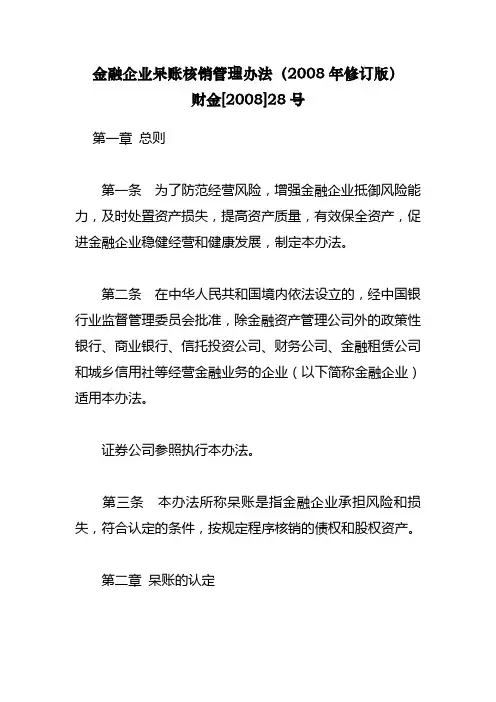 金融企业呆账核销管理办法（2008 年修订版）
财金[2008]28 号

第一章 总则

第一条　为了防范经营风险，增强金融企业抵御风险能力，及时处置资产损失，提高资产质量，有效保全资产，促进金融企业稳健经营和健康发展，制定本办法。

第二条　在中华人民共和国境内依法设立的，经中国银行业监督管理委员会批准，除金融资产管理公司外的政策性银行、商业银行、信托投资公司、财务公司、金融租赁公司和城乡信用社等经营金融业务的企业（以下简称金融企业）适用本办法。

证券公司参照执行本办法。

第三条　本办法所称呆账是指金融企业承担风险和损失，符合认定的条件，按规定程序核销的债权和股权资产。

第二章 呆账的认定